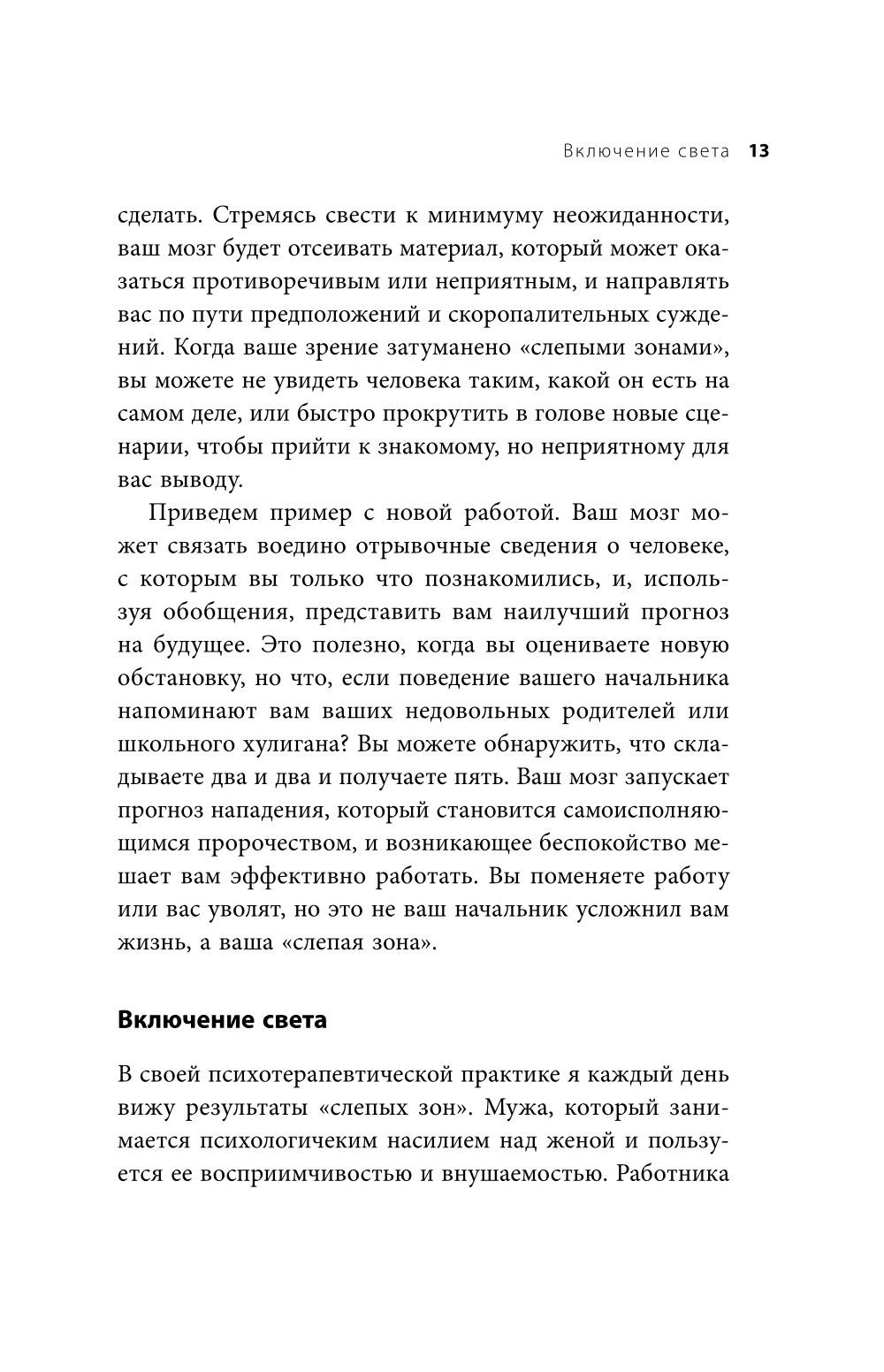 Включение света 13

сделать. Стремясь свести к минимуму неожиданности, ваш мозг будет отсеивать материал, который может оказаться противоречивым или неприятным, и направлять вас по пути предположений и скоропалительных суждений. Когда ваше зрение затуманено «слепыми зонами», вы можете не увидеть человека таким, какой он есть на самом деле, или быстро прокрутить в голове новые сценарии, чтобы прийти к знакомому, но неприятному для вас выводу.

Приведем пример с новой работой. Ваш мозг может связать воедино отрывочные сведения о человеке, с которым вы только что познакомились, и, используя обобщения, представить вам наилучший прогноз на будущее. Это полезно, когда вы оцениваете новую обстановку, но что, если поведение вашего начальника напоминают вам ваших недовольных родителей или школьного хулигана? Вы можете обнаружить, что складываете два и два и получаете пять. Ваш мозг запускает прогноз нападения, который становится самоисполняющимся пророчеством, и возникающее беспокойство мешает вам эффективно работать. Вы поменяете работу или вас уволят, но это не ваш начальник усложнил вам жизнь, а ваша «слепая зона».

Включение света

В своей психотерапевтической практике я каждый день вижу результаты «слепых зон». Мужа, который занимается психологичеким насилием над женой и пользуется ее восприимчивостью и внушаемостью. Работника